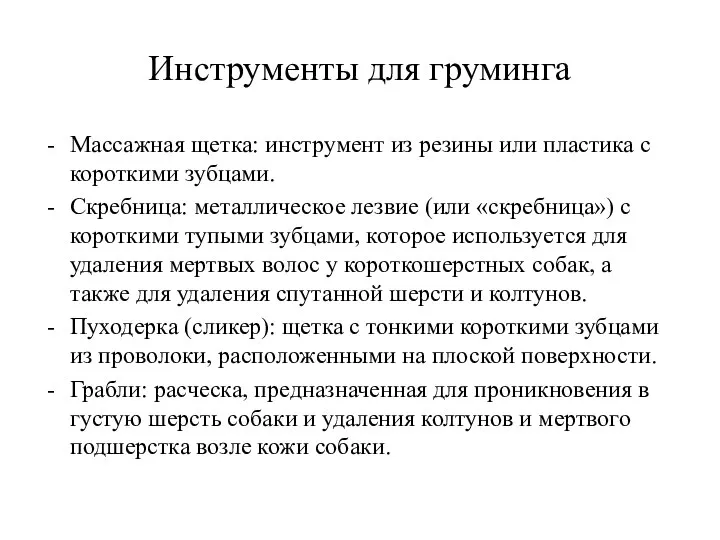 Инструменты для груминга

- Массажная щетка: инструмент из резины или пластика с короткими зубцами.
- Скребница: металлическое лезвие (или «скребница») с короткими тупыми зубцами, которое используется для удаления мертвых волос у короткошерстных собак, а также для удаления спутанной шерсти и колтунов.
- Пуходерка (сликер): щетка с тонкими короткими зубцами из проволоки, расположенными на плоской поверхности.
- Грабли: расческа, предназначенная для проникновения в густую шерсть собаки и удаления колтунов и мертвого подшерстка возле кожи собаки.